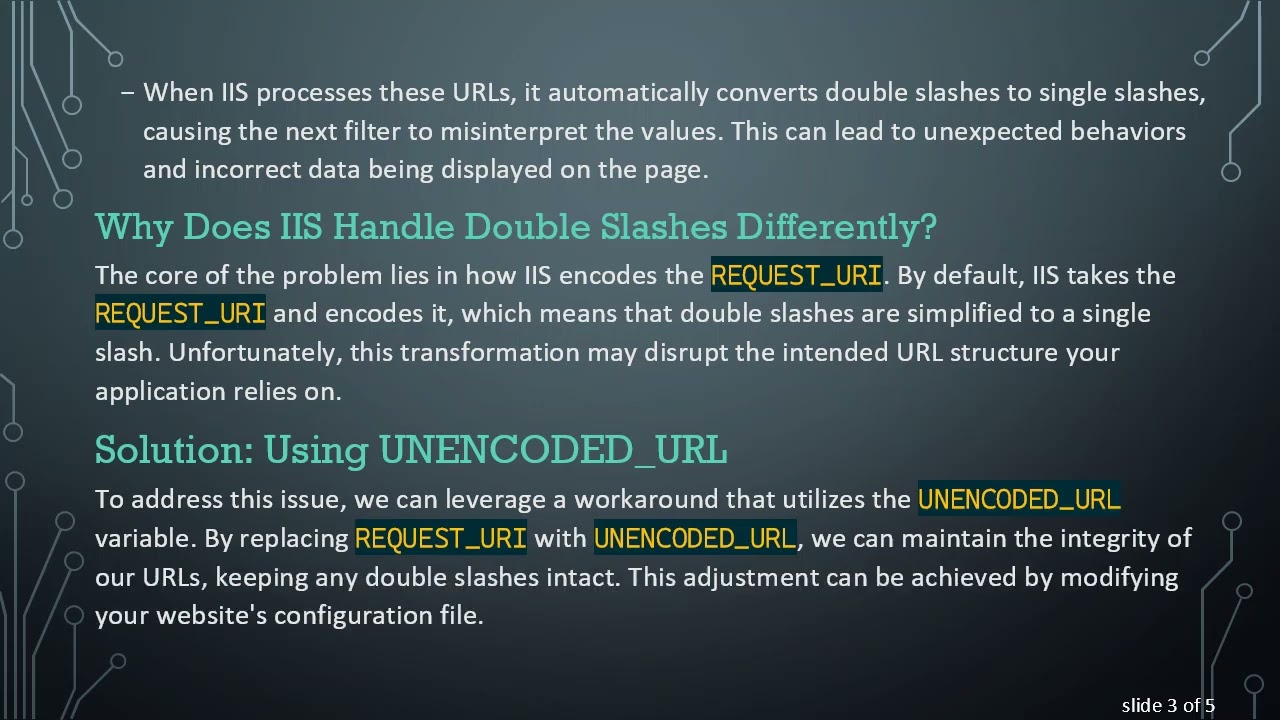 – When IIS processes these URLs, it automatically converts double slashes to single slashes, causing the next filter to misinterpret the values. This can lead to unexpected behaviors and incorrect data being displayed on the page.

Why Does IIS Handle Double Slashes Differently?

The core of the problem lies in how IIS encodes the REQUEST_URI. By default, IIS takes the REQUEST_URI and encodes it, which means that double slashes are simplified to a single slash. Unfortunately, this transformation may disrupt the intended URL structure your application relies on.

Solution: Using UNENCODED_URL

To address this issue, we can leverage a workaround that utilizes the UNENCODED_URL variable. By replacing REQUEST_URI with UNENCODED_URL, we can maintain the integrity of our URLs, keeping any double slashes intact. This adjustment can be achieved by modifying your website's configuration file.

slide 3 of 5